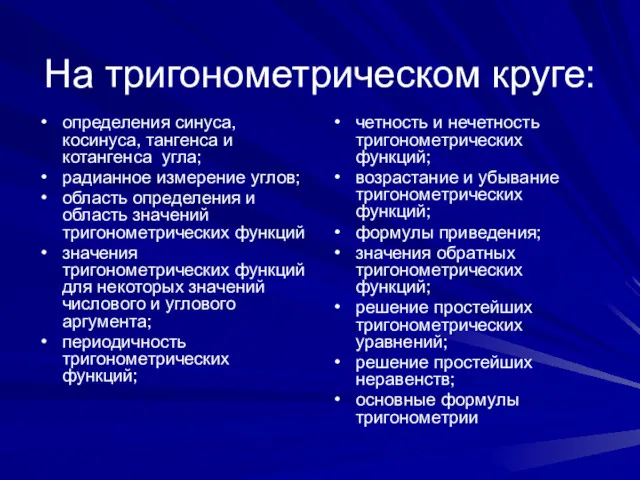 На тригонометрическом круге:

• определения синуса, косинуса, тангенса и котангенса угла;
• радианное измерение углов;
• область определения и область значений тригонометрических функций
• значения тригонометрических функций для некоторых значений числового и углового аргумента;
• периодичность тригонометрических функций;

• четность и нечетность тригонометрических функций;
• возрастание и убывание тригонометрических функций;
• формулы приведения;
• значения обратных тригонометрических функций;
• решение простейших тригонометрических уравнений;
• решение простейших неравенств;
• основные формулы тригонометрии